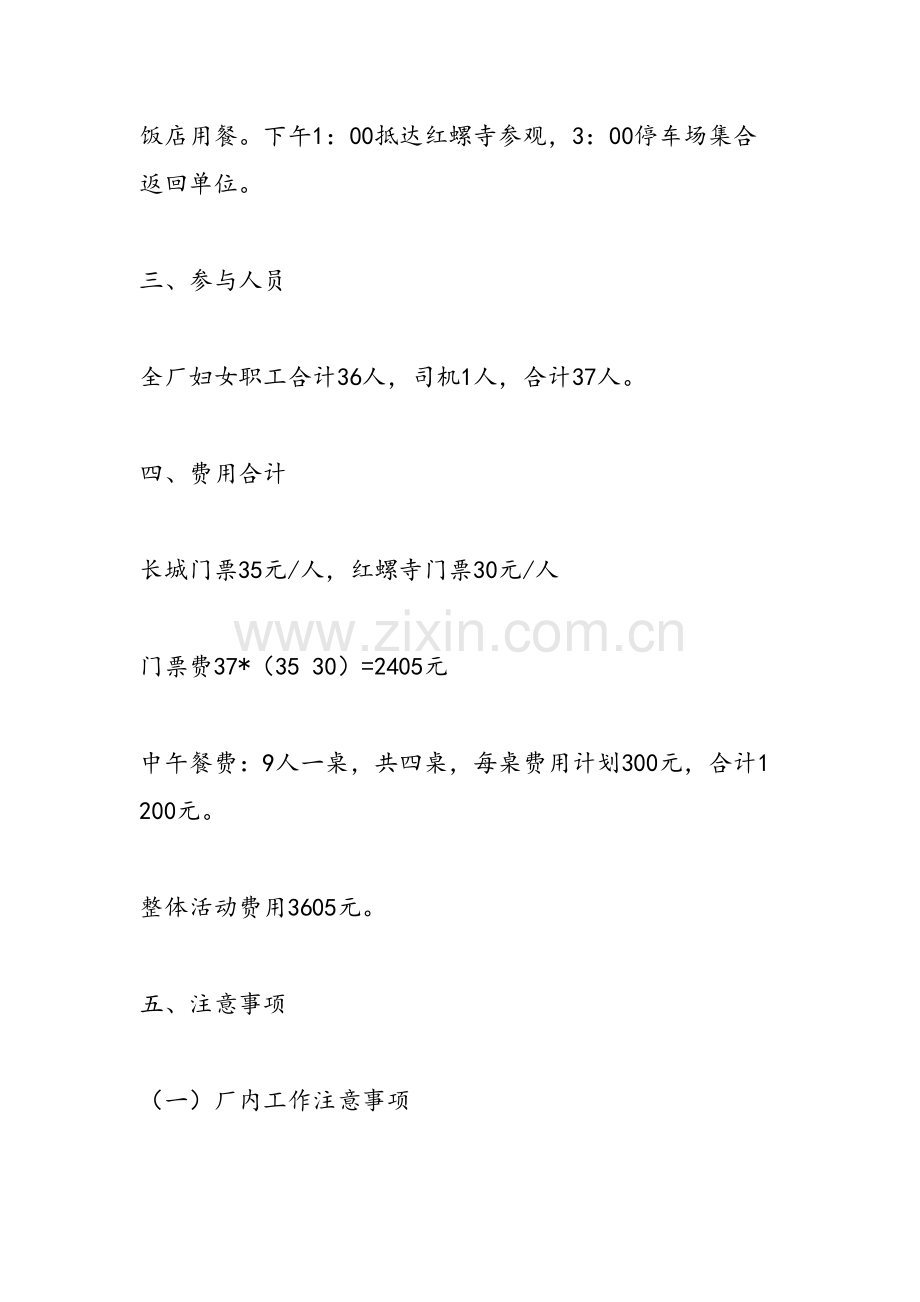 饭店用餐。下午1：00抵达红螺寺参观，3：00停车场集合返回单位。

三、参与人员

全厂妇女职工合计36人，司机1人，合计37人。

四、费用合计

长城门票35元/人，红螺寺门票30元/人

门票费37*（35 30）=2405元

中午餐费：9人一桌，共四桌，每桌费用计划300元，合计1200元。

整体活动费用3605元。

五、注意事项

（一）厂内工作注意事项

www.zixin.com.cn